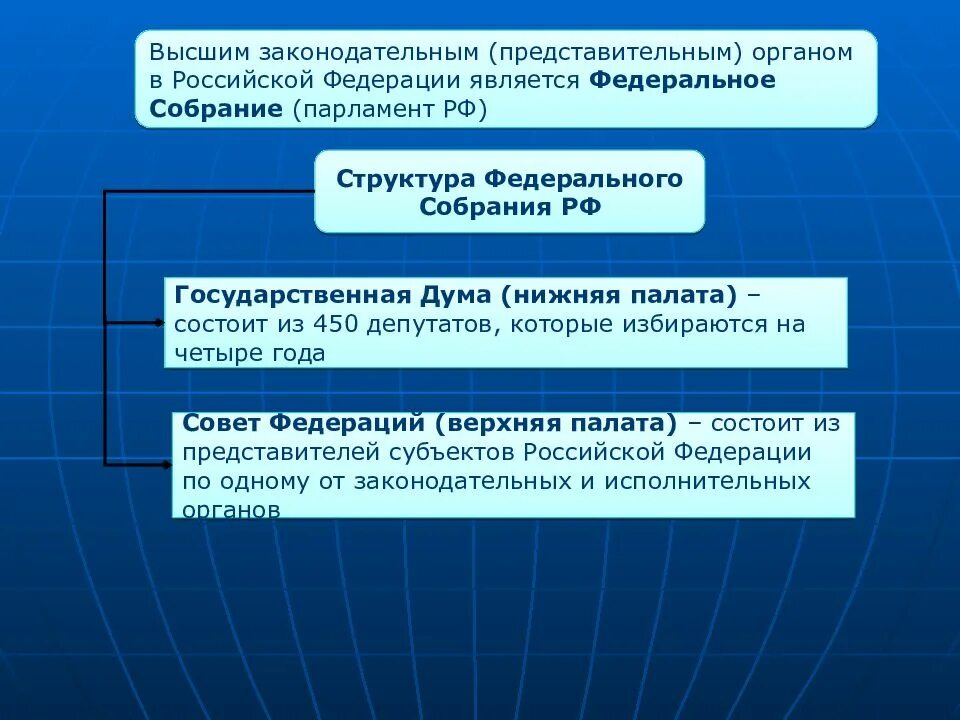 Высшим законодательным (представительным) органом в Российской Федерации является Федеральное Собрание (парламент РФ)

Структура Федерального Собрания РФ

Государственная Дума (нижняя палата) – состоит из 450 депутатов, которые избираются на четыре года

Совет Федераций (верхняя палата) – состоит из представителей субъектов Российской Федерации по одному от законодательных и исполнительных органов